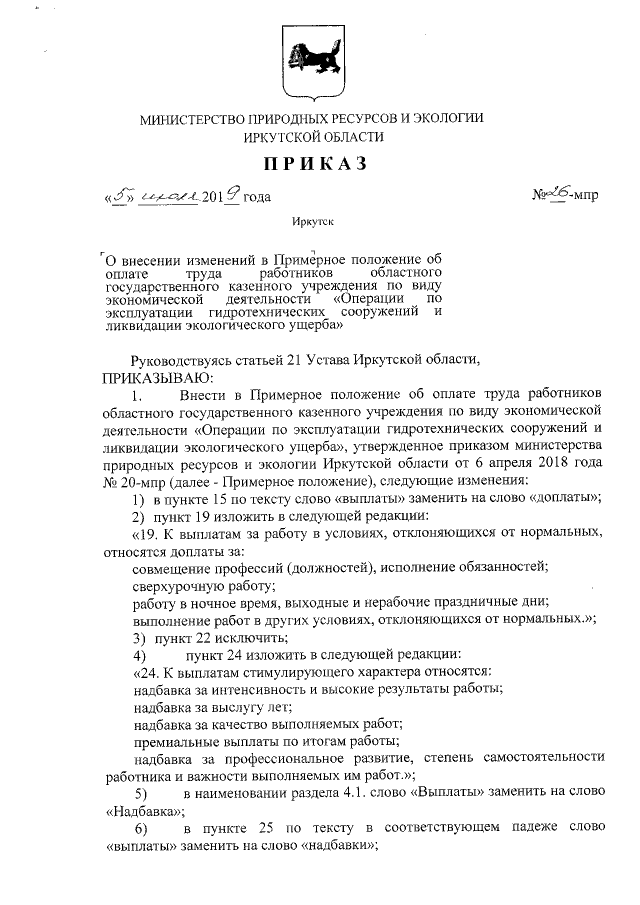 МИНИСТЕРСТВО ПРИРОДНЫХ РЕСУРСОВ И ЭКОЛОГИИ ИРКУТСКОЙ ОБЛАСТИ

ПРИКАЗ

«5» июля 2019 года №26-мпр

Иркутск

О внесении изменений в Примерное положение об оплате труда работников областного государственного казенного учреждения по виду экономической деятельности «Операции по эксплуатации гидротехнических сооружений и ликвидации экологического ущерба»

Руководствуясь статьей 21 Устава Иркутской области,
ПРИКАЗЫВАЮ:

1. Внести в Примерное положение об оплате труда работников областного государственного казенного учреждения по виду экономической деятельности «Операции по эксплуатации гидротехнических сооружений и ликвидации экологического ущерба», утвержденное приказом министерства природных ресурсов и экологии Иркутской области от 6 апреля 2018 года № 20-мпр (далее - Примерное положение), следующие изменения:

1) в пункте 15 по тексту слово «выплаты» заменить на слово «доплаты»;

2) пункт 19 изложить в следующей редакции:

«19. К выплатам за работу в условиях, отклоняющихся от нормальных, относятся доплаты за:

совмещение профессий (должностей), исполнение обязанностей;

сверхурочную работу;

работу в ночное время, выходные и нерабочие праздничные дни;

выполнение работ в других условиях, отклоняющихся от нормальных.»;

3) пункт 22 исключить;

4) пункт 24 изложить в следующей редакции:

«24. К выплатам стимулирующего характера относятся:

надбавка за интенсивность и высокие результаты работы;

надбавка за выслугу лет;

надбавка за качество выполняемых работ;

премиальные выплаты по итогам работы;

надбавка за профессиональное развитие, степень самостоятельности работника и важности выполняемых им работ.»;

5) в наименовании раздела 4.1. слово «Выплаты» заменить на слово «Надбавка»;

6) в пункте 25 по тексту в соответствующем падеже слово «выплаты» заменить на слово «надбавки»;